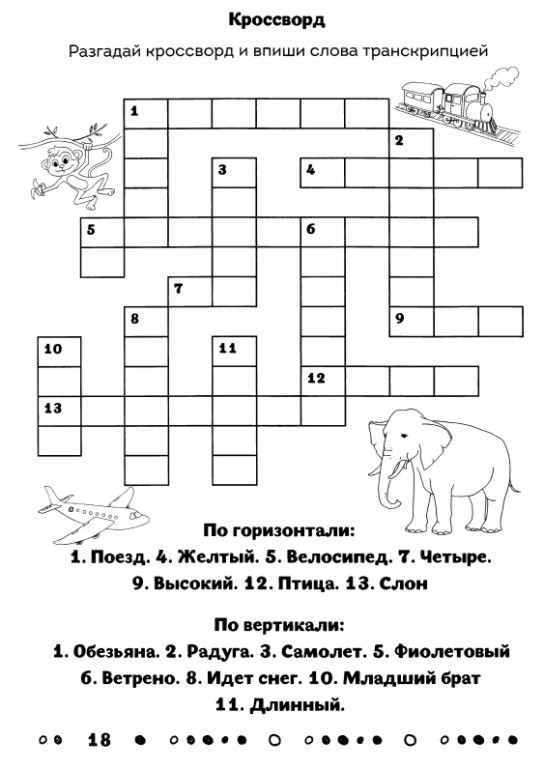 Кроссворд

Разгадай кроссворд и впиши слова транскрипцией

1
2
3
4
5
6
7
8
9
10
11
12
13

По горизонтали:

1. Поезд. 4. Желтый. 5. Велосипед. 7. Четыре.
9. Высокий. 12. Птица. 13. Слон

По вертикали:

1. Обезьяна. 2. Радуга. 3. Самолет. 5. Фиолетовый
6. Ветрено. 8. Идет снег. 10. Младший брат
11. Длинный.

18